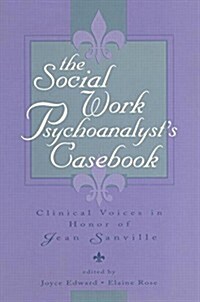 the Social Work Psychoanalyst's Casebook

Clinical Voices in Honor of Jean Sanville

edited by
Joyce Edward • Elaine Rose